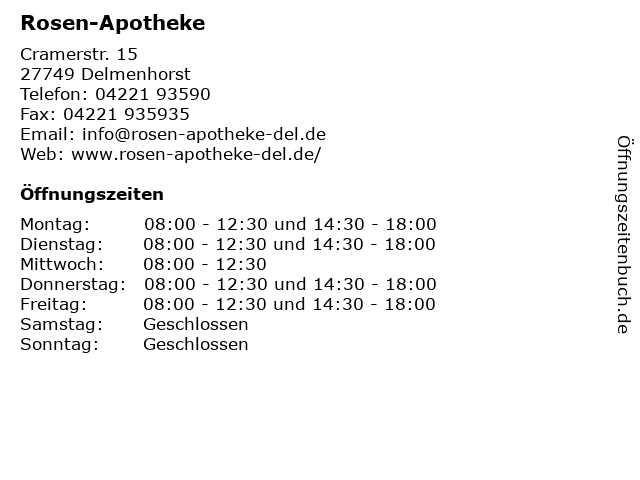 Rosen-Apotheke

Cramerstr. 15
27749 Delmenhorst
Telefon: 04221 93590
Fax: 04221 935935
Email: info@rosen-apotheke-del.de
Web: www.rosen-apotheke-del.de/

Öffnungszeiten

| | |
|---|---|
| Montag: | 08:00 - 12:30 und 14:30 - 18:00 |
| Dienstag: | 08:00 - 12:30 und 14:30 - 18:00 |
| Mittwoch: | 08:00 - 12:30 |
| Donnerstag: | 08:00 - 12:30 und 14:30 - 18:00 |
| Freitag: | 08:00 - 12:30 und 14:30 - 18:00 |
| Samstag: | Geschlossen |
| Sonntag: | Geschlossen |

Öffnungszeitenbuch.de